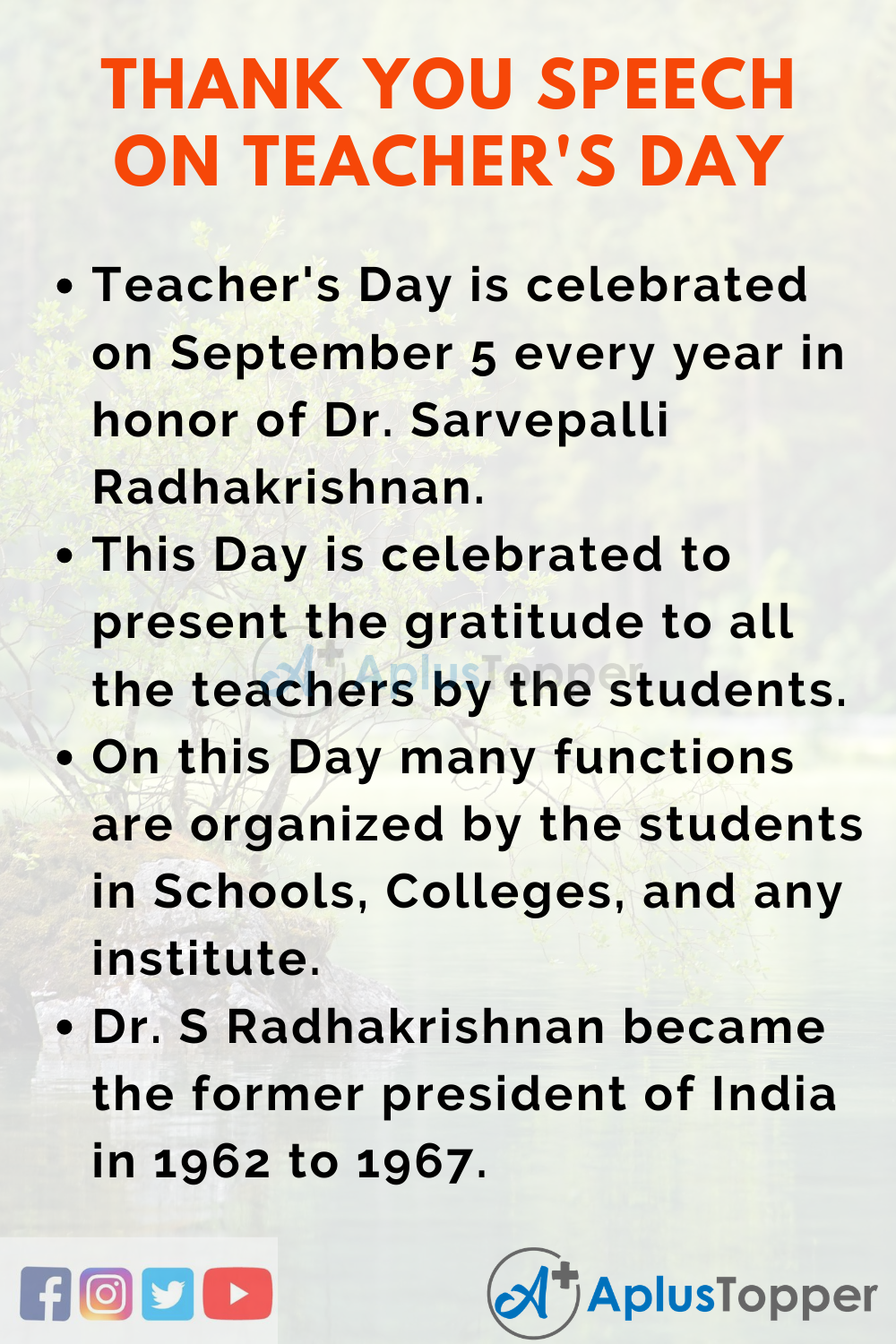 THANK YOU SPEECH ON TEACHER'S DAY

• Teacher's Day is celebrated on September 5 every year in honor of Dr. Sarvepalli Radhakrishnan.
• This Day is celebrated to present the gratitude to all the teachers by the students.
• On this Day many functions are organized by the students in Schools, Colleges, and any institute.
• Dr. S Radhakrishnan became the former president of India in 1962 to 1967.

AplusTopper

AplusTopper